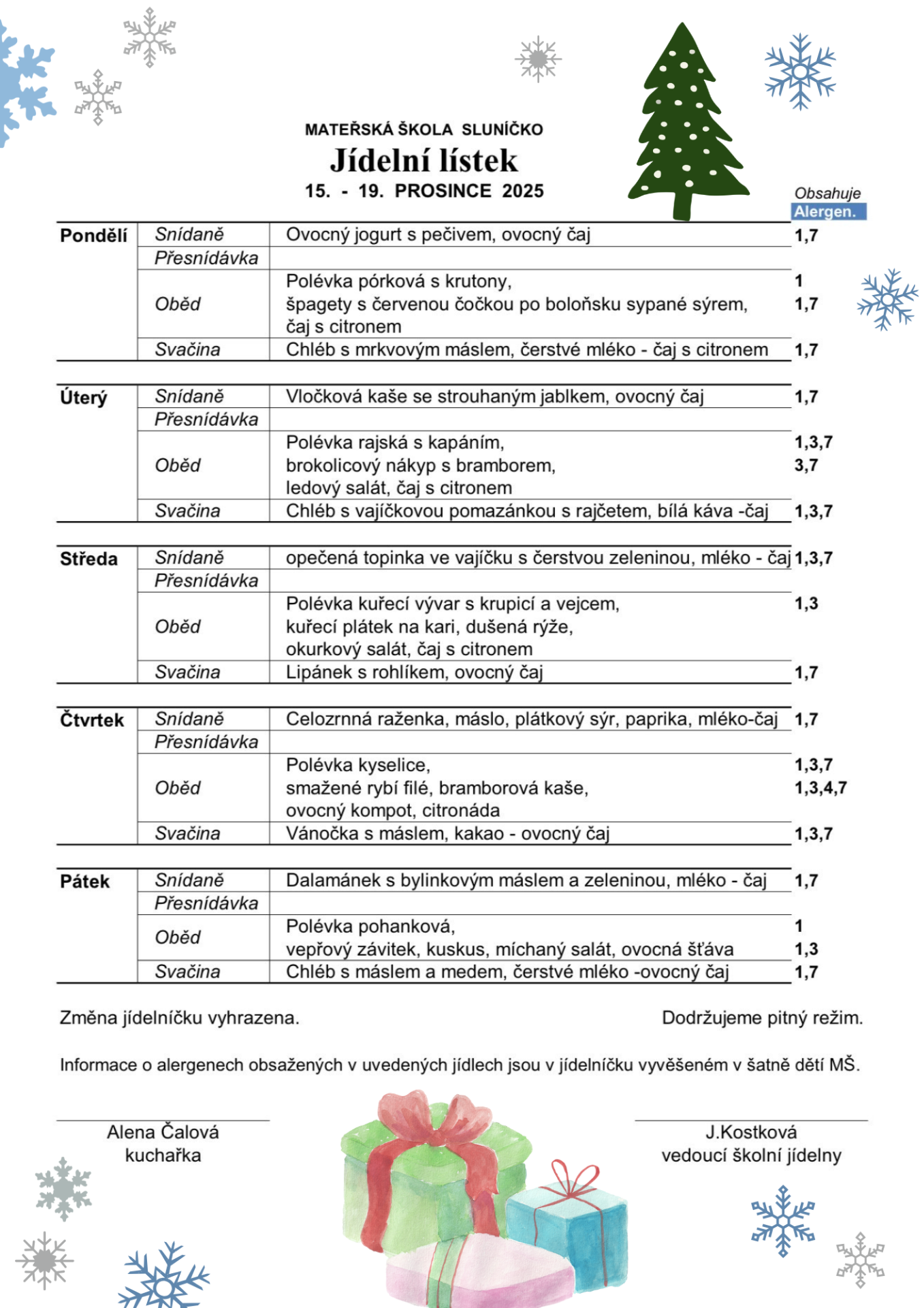 MATEŘSKÁ ŠKOLA SLUNÍČKO
Jídelní lístek
15. - 19. PROSINCE 2025

| | | | Obsahuje Alergen. |
|---|---|---|---|
| Pondělí | Snídaně | Ovocný jogurt s pečivem, ovocný čaj | 1,7 |
| | Přesnídávka | | |
| | Oběd | Polévka pórková s krutony, špagety s červenou čočkou po boloňsku sypané sýrem, čaj s citronem | 1 1,7 |
| | Svačina | Chléb s mrkvovým máslem, čerstvé mléko - čaj s citronem | 1,7 |
| Úterý | Snídaně | Vločková kaše se strouhaným jablkem, ovocný čaj | 1,7 |
| | Přesnídávka | | |
| | Oběd | Polévka rajská s kapáním, brokolicový nákyp s bramborem, ledový salát, čaj s citronem | 1,3,7 3,7 |
| | Svačina | Chléb s vajíčkovou pomazánkou s rajčetem, bílá káva -čaj | 1,3,7 |
| Středa | Snídaně | opečená topinka ve vajíčku s čerstvou zeleninou, mléko - čaj | 1,3,7 |
| | Přesnídávka | | |
| | Oběd | Polévka kuřecí vývar s krupicí a vejcem, kuřecí plátek na kari, dušená rýže, okurkový salát, čaj s citronem | 1,3 |
| | Svačina | Lipánek s rohlíkem, ovocný čaj | 1,7 |
| Čtvrtek | Snídaně | Celozrnná raženka, máslo, plátkový sýr, paprika, mléko-čaj | 1,7 |
| | Přesnídávka | | |
| | Oběd | Polévka kyselice, smažené rybí filé, bramborová kaše, ovocný kompot, citronáda | 1,3,7 1,3,4,7 |
| | Svačina | Vánočka s máslem, kakao - ovocný čaj | 1,3,7 |
| Pátek | Snídaně | Dalamánek s bylinkovým máslem a zeleninou, mléko - čaj | 1,7 |
| | Přesnídávka | | |
| | Oběd | Polévka pohanková, vepřový závitek, kuskus, míchaný salát, ovocná šťáva | 1 1,3 |
| | Svačina | Chléb s máslem a medem, čerstvé mléko -ovocný čaj | 1,7 |

Změna jídelníčku vyhrazena.

Dodržujeme pitný režim.

Informace o alergenech obsažených v uvedených jídlech jsou v jídelníčku vyvěšeném v šatně dětí MŠ.

Alena Čalová
kuchařka

J.Kostková
vedoucí školní jídelny